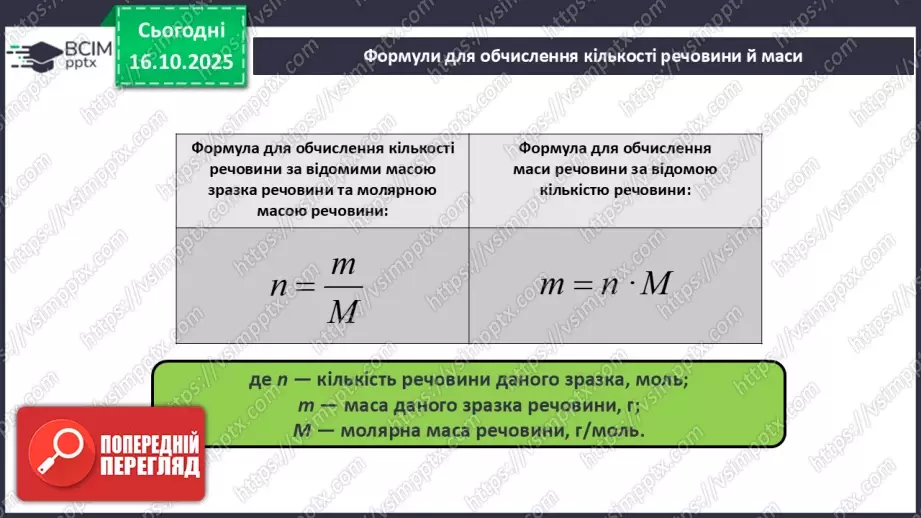 ВСІМ pptx

Сьогодні 16.10.2025

Формули для обчислення кількості речовини й маси

| Формула для обчислення кількості речовини за відомими масою зразка речовини та молярною масою речовини: | Формула для обчислення маси речовини за відомою кількістю речовини: |
|---|---|
| $n = \frac{m}{M}$ | $m = n \cdot M$ |

де $n$ — кількість речовини даного зразка, моль;
$m$ — маса даного зразка речовини, г;
$M$ — молярна маса речовини, г/моль.

ПОПЕРЕДНІЙ ПЕРЕГЛЯД

https://vsimpptx.com